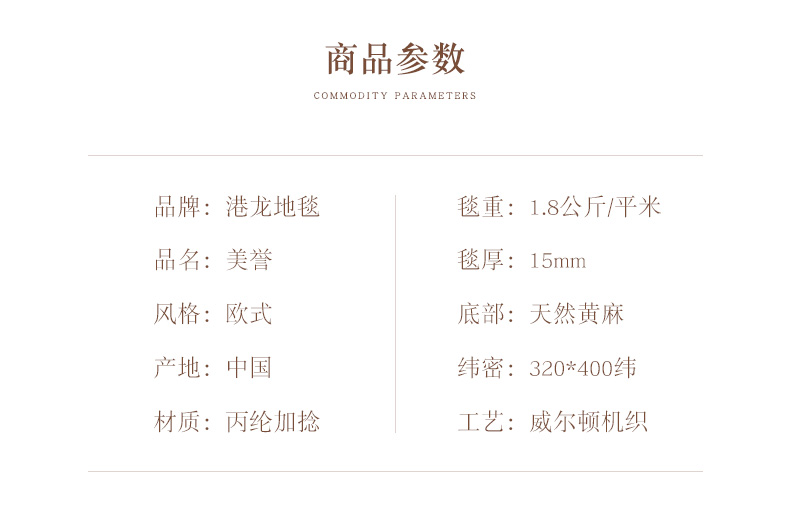 商品参数

COMMODITY PARAMETERS

品牌：港龙地毯

品名：美誉

风格：欧式

产地：中国

材质：丙纶加捻

毯重：1.8公斤/平米

毯厚：15mm

底部：天然黄麻

纬密：320*400纬

工艺：威尔顿机织